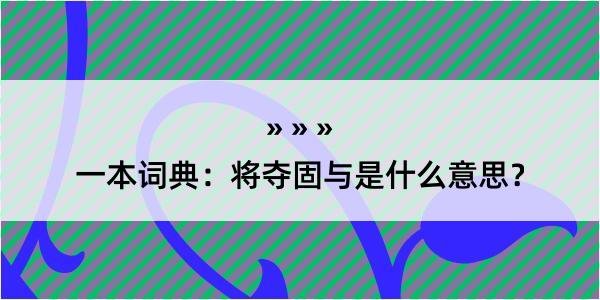 » » »

一本词典：将夺固与是什么意思？